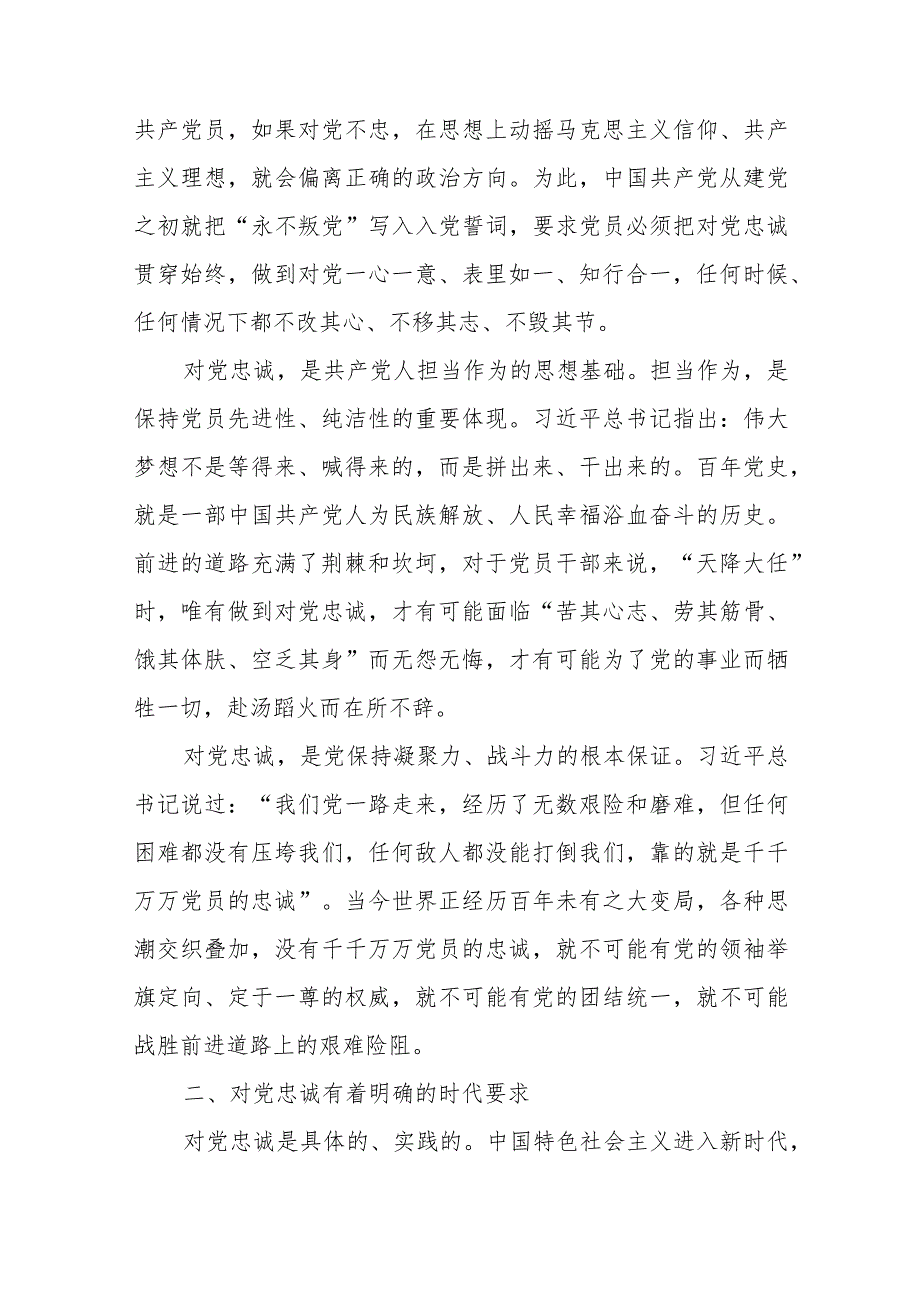 共产党员，如果对党不忠，在思想上动摇马克思主义信仰、共产主义理想，就会偏离正确的政治方向。为此，中国共产党从建党之初就把“永不叛党”写入入党誓词，要求党员必须把对党忠诚贯穿始终，做到对党一心一意、表里如一、知行合一，任何时候、任何情况下都不改其心、不移其志、不毁其节。

对党忠诚，是共产党人担当作为的思想基础。担当作为，是保持党员先进性、纯洁性的重要体现。习近平总书记指出：伟大梦想不是等得来、喊得来的，而是拼出来、干出来的。百年党史，就是一部中国共产党人为民族解放、人民幸福浴血奋斗的历史。前进的道路充满了荆棘和坎坷，对于党员干部来说，“天降大任”时，唯有做到对党忠诚，才有可能面临“苦其心志、劳其筋骨、饿其体肤、空乏其身”而无怨无悔，才有可能为了党的事业而牺牲一切，赴汤蹈火而在所不辞。

对党忠诚，是党保持凝聚力、战斗力的根本保证。习近平总书记说过：“我们党一路走来，经历了无数艰险和磨难，但任何困难都没有压垮我们，任何敌人都没能打倒我们，靠的就是千千万万党员的忠诚”。当今世界正经历百年未有之大变局，各种思潮交织叠加，没有千千万万党员的忠诚，就不可能有党的领袖举旗定向、定于一尊的权威，就不可能有党的团结统一，就不可能战胜前进道路上的艰难险阻。

二、对党忠诚有着明确的时代要求

对党忠诚是具体的、实践的。中国特色社会主义进入新时代，